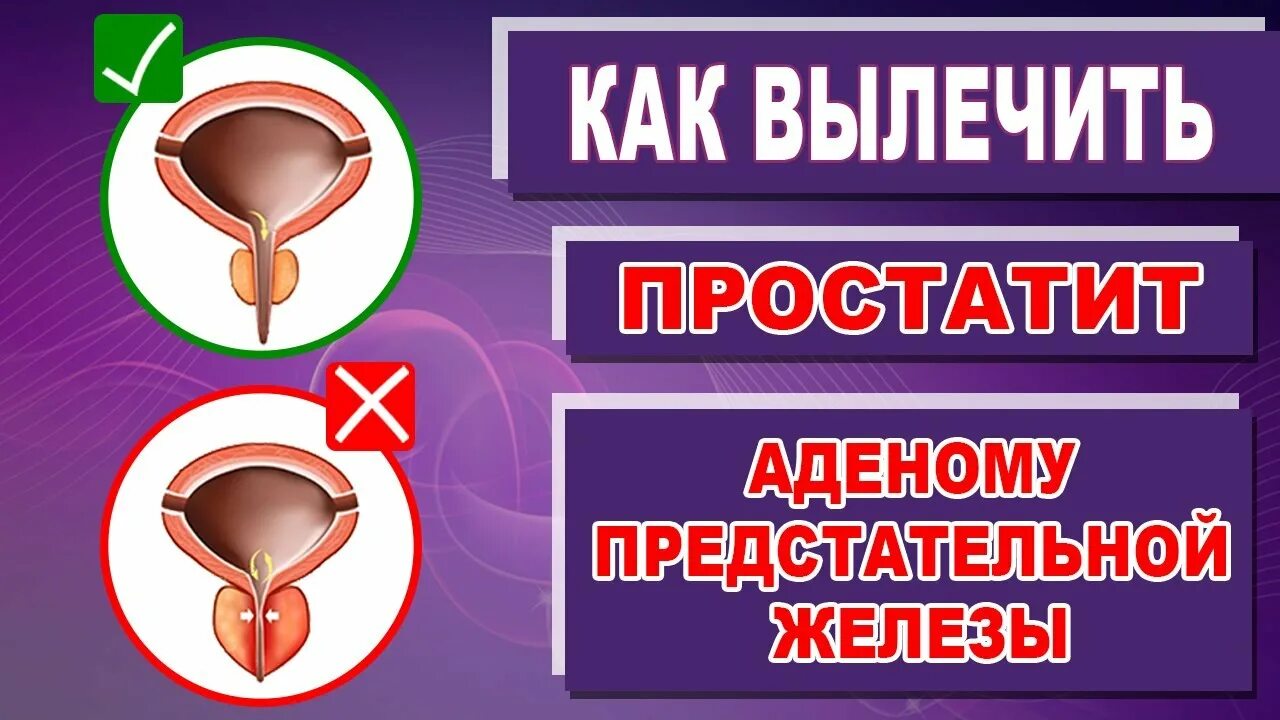 КАК ВЫЛЕЧИТЬ

ПРОСТАТИТ

АДЕНОМУ ПРЕДСТАТЕЛЬНОЙ ЖЕЛЕЗЫ